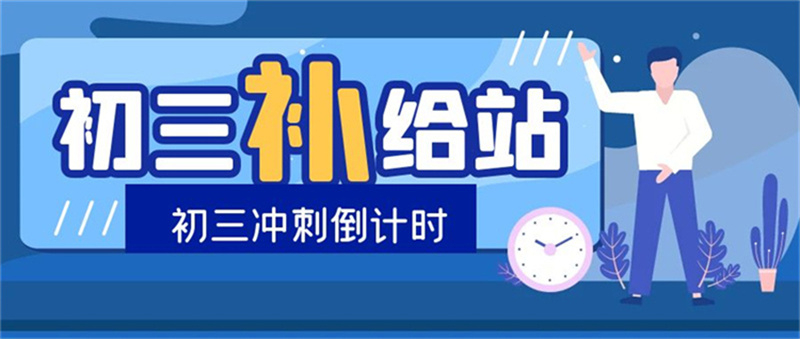 初三补给站

初三冲刺倒计时